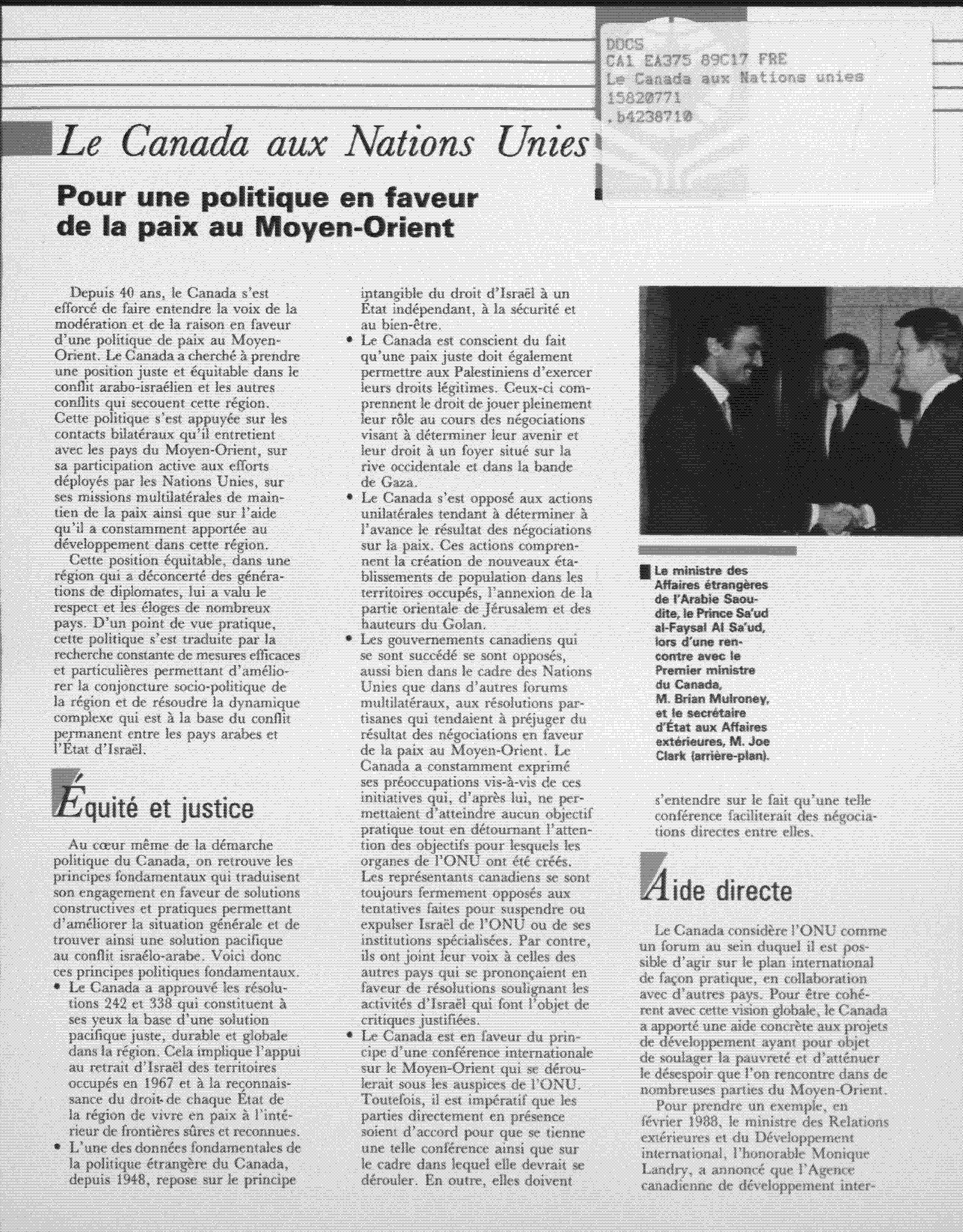 DOCS
CA1 EA375 89C17 FRE
Le Canada aux Nations unies
15820771
.b4238710

Le Canada aux Nations Unies

Pour une politique en faveur de la paix au Moyen-Orient

Depuis 40 ans, le Canada s'est efforcé de faire entendre la voix de la modération et de la raison en faveur d'une politique de paix au Moyen-Orient. Le Canada a cherché à prendre une position juste et équitable dans le conflit arabo-israélien et les autres conflits qui secouent cette région. Cette politique s'est appuyée sur les contacts bilatéraux qu'il entretient avec les pays du Moyen-Orient, sur sa participation active aux efforts déployés par les Nations Unies, sur ses missions multilatérales de maintien de la paix ainsi que sur l'aide qu'il a constamment apportée au développement dans cette région.

Cette position équitable, dans une région qui a déconcerté des générations de diplomates, lui a valu le respect et les éloges de nombreux pays. D'un point de vue pratique, cette politique s'est traduite par la recherche constante de mesures efficaces et particulières permettant d'améliorer la conjoncture socio-politique de la région et de résoudre la dynamique complexe qui est à la base du conflit permanent entre les pays arabes et l'État d'Israël.

Équité et justice

Au cœur même de la démarche politique du Canada, on retrouve les principes fondamentaux qui traduisent son engagement en faveur de solutions constructives et pratiques permettant d'améliorer la situation générale et de trouver ainsi une solution pacifique au conflit israélo-arabe. Voici donc ces principes politiques fondamentaux.
• Le Canada a approuvé les résolutions 242 et 338 qui constituent à ses yeux la base d'une solution pacifique juste, durable et globale dans la région. Cela implique l'appui au retrait d'Israël des territoires occupés en 1967 et à la reconnaissance du droit de chaque État de la région de vivre en paix à l'intérieur de frontières sûres et reconnues.
• L'une des données fondamentales de la politique étrangère du Canada, depuis 1948, repose sur le principe intangible du droit d'Israël à un État indépendant, à la sécurité et au bien-être.
• Le Canada est conscient du fait qu'une paix juste doit également permettre aux Palestiniens d'exercer leurs droits légitimes. Ceux-ci comprennent le droit de jouer pleinement leur rôle au cours des négociations visant à déterminer leur avenir et leur droit à un foyer situé sur la rive occidentale et dans la bande de Gaza.
• Le Canada s'est opposé aux actions unilatérales tendant à déterminer à l'avance le résultat des négociations sur la paix. Ces actions comprennent la création de nouveaux établissements de population dans les territoires occupés, l'annexion de la partie orientale de Jérusalem et des hauteurs du Golan.
• Les gouvernements canadiens qui se sont succédé se sont opposés, aussi bien dans le cadre des Nations Unies que dans d'autres forums multilatéraux, aux résolutions partisanes qui tendaient à préjuger du résultat des négociations en faveur de la paix au Moyen-Orient. Le Canada a constamment exprimé ses préoccupations vis-à-vis de ces initiatives qui, d'après lui, ne permettaient d'atteindre aucun objectif pratique tout en détournant l'attention des objectifs pour lesquels les organes de l'ONU ont été créés. Les représentants canadiens se sont toujours fermement opposés aux tentatives faites pour suspendre ou expulser Israël de l'ONU ou de ses institutions spécialisées. Par contre, ils ont joint leur voix à celles des autres pays qui se prononçaient en faveur de résolutions soulignant les activités d'Israël qui font l'objet de critiques justifiées.
• Le Canada est en faveur du principe d'une conférence internationale sur le Moyen-Orient qui se déroulerait sous les auspices de l'ONU. Toutefois, il est impératif que les parties directement en présence soient d'accord pour que se tienne une telle conférence ainsi que sur le cadre dans lequel elle devrait se dérouler. En outre, elles doivent s'entendre sur le fait qu'une telle conférence faciliterait des négociations directes entre elles.

Le ministre des Affaires étrangères de l'Arabie Saoudite, le Prince Sa'ud al-Faysal Al Sa'ud, lors d'une rencontre avec le Premier ministre du Canada, M. Brian Mulroney, et le secrétaire d'État aux Affaires extérieures, M. Joe Clark (arrière-plan).

Aide directe

Le Canada considère l'ONU comme un forum au sein duquel il est possible d'agir sur le plan international de façon pratique, en collaboration avec d'autres pays. Pour être cohérent avec cette vision globale, le Canada a apporté une aide concrète aux projets de développement ayant pour objet de soulager la pauvreté et d'atténuer le désespoir que l'on rencontre dans de nombreuses parties du Moyen-Orient.

Pour prendre un exemple, en février 1988, le ministre des Relations extérieures et du Développement international, l'honorable Monique Landry, a annoncé que l'Agence canadienne de développement inter-